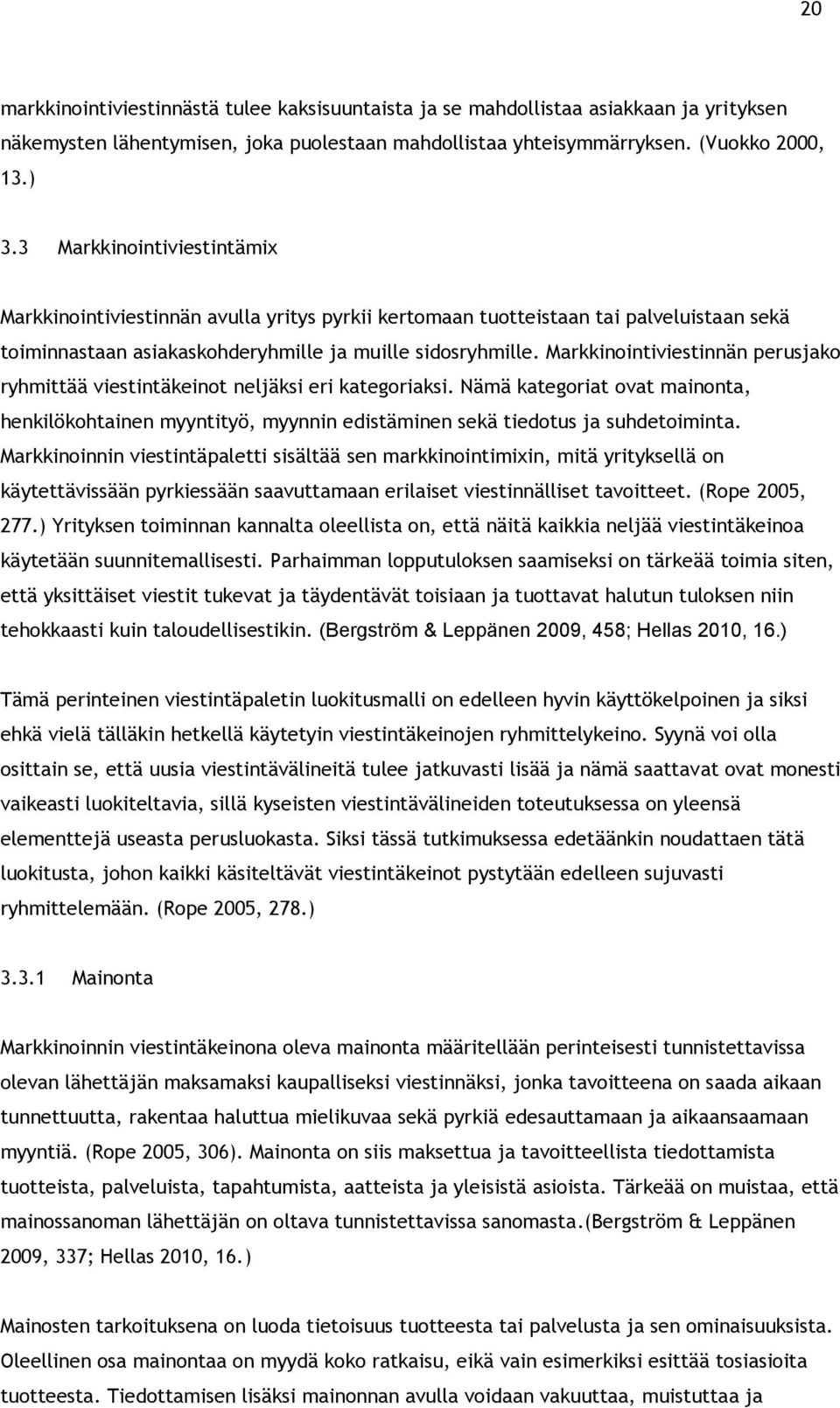 20

markkinointiviestinnästä tulee kaksisuuntaista ja se mahdollistaa asiakkaan ja yrityksen näkemysten lähentymisen, joka puolestaan mahdollistaa yhteisymmärryksen. (Vuokko 2000, 13.)

3.3 Markkinointiviestintämix

Markkinointiviestinnän avulla yritys pyrkii kertomaan tuotteistaan tai palveluistaan sekä toiminnastaan asiakaskohderyhmille ja muille sidosryhmille. Markkinointiviestinnän perusjako ryhmittää viestintäkeinot neljäksi eri kategoriaksi. Nämä kategoriat ovat mainonta, henkilökohtainen myyntityö, myynnin edistäminen sekä tiedotus ja suhdetoiminta. Markkinoinnin viestintäpaletti sisältää sen markkinointimixin, mitä yrityksellä on käytettävissään pyrkiessään saavuttamaan erilaiset viestinnälliset tavoitteet. (Rope 2005, 277.) Yrityksen toiminnan kannalta oleellista on, että näitä kaikkia neljää viestintäkeinoa käytetään suunnitemallisesti. Parhaimman lopputuloksen saamiseksi on tärkeää toimia siten, että yksittäiset viestit tukevat ja täydentävät toisiaan ja tuottavat halutun tuloksen niin tehokkaasti kuin taloudellisestikin. (Bergström & Leppänen 2009, 458; Hellas 2010, 16.)

Tämä perinteinen viestintäpaletin luokitusmalli on edelleen hyvin käyttökelpoinen ja siksi ehkä vielä tälläkin hetkellä käytetyin viestintäkeinojen ryhmittelykeino. Syynä voi olla osittain se, että uusia viestintävälineitä tulee jatkuvasti lisää ja nämä saattavat ovat monesti vaikeasti luokiteltavia, sillä kyseisten viestintävälineiden toteutuksessa on yleensä elementtejä useasta perusluokasta. Siksi tässä tutkimuksessa edetäänkin noudattaen tätä luokitusta, johon kaikki käsiteltävät viestintäkeinot pystytään edelleen sujuvasti ryhmittelemään. (Rope 2005, 278.)

3.3.1 Mainonta

Markkinoinnin viestintäkeinona oleva mainonta määritellään perinteisesti tunnistettavissa olevan lähettäjän maksamaksi kaupalliseksi viestinnäksi, jonka tavoitteena on saada aikaan tunnettuutta, rakentaa haluttua mielikuvaa sekä pyrkiä edesauttamaan ja aikaansaamaan myyntiä. (Rope 2005, 306). Mainonta on siis maksettua ja tavoitteellista tiedottamista tuotteista, palveluista, tapahtumista, aatteista ja yleisistä asioista. Tärkeää on muistaa, että mainossanoman lähettäjän on oltava tunnistettavissa sanomasta.(Bergström & Leppänen 2009, 337; Hellas 2010, 16.)

Mainosten tarkoituksena on luoda tietoisuus tuotteesta tai palvelusta ja sen ominaisuuksista. Oleellinen osa mainontaa on myydä koko ratkaisu, eikä vain esimerkiksi esittää tosiasioita tuotteesta. Tiedottamisen lisäksi mainonnan avulla voidaan vakuuttaa, muistuttaa ja